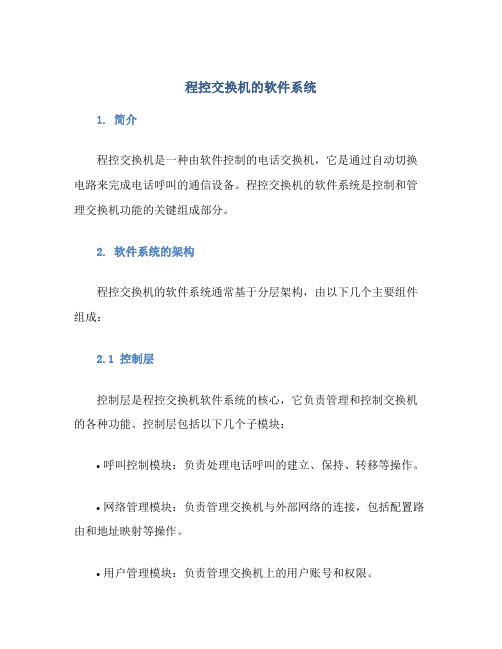 程控交换机的软件系统

1. 简介

程控交换机是一种由软件控制的电话交换机，它是通过自动切换电路来完成电话呼叫的通信设备。程控交换机的软件系统是控制和管理交换机功能的关键组成部分。

2. 软件系统的架构

程控交换机的软件系统通常基于分层架构，由以下几个主要组件组成：

2.1 控制层

控制层是程控交换机软件系统的核心，它负责管理和控制交换机的各种功能。控制层包括以下几个子模块：

• 呼叫控制模块：负责处理电话呼叫的建立、保持、转移等操作。

• 网络管理模块：负责管理交换机与外部网络的连接，包括配置路由和地址映射等操作。

• 用户管理模块：负责管理交换机上的用户账号和权限。